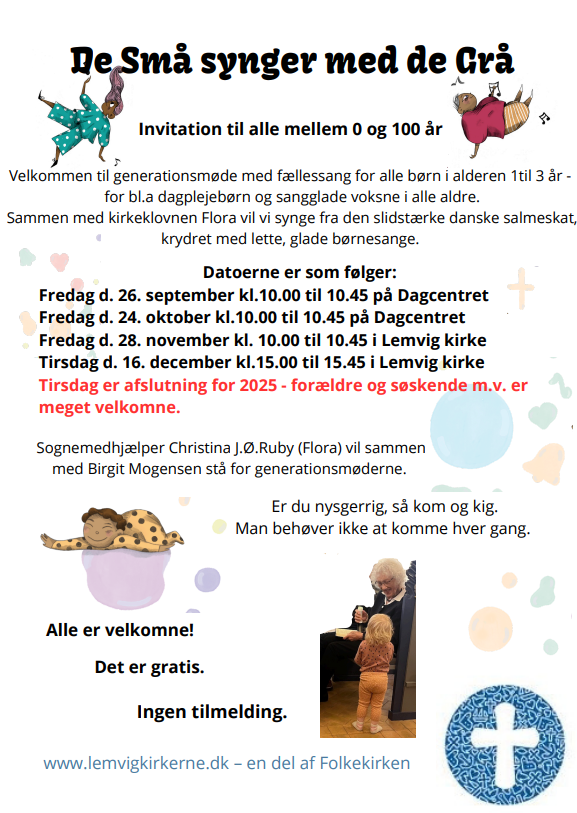 De Små synger med de Grå

Invitation til alle mellem 0 og 100 år

Velkommen til generationsmøde med fællessang for alle børn i alderen 1til 3 år - for bl.a dagplejebørn og sangglade voksne i alle aldre.
Sammen med kirkeklovnen Flora vil vi synge fra den slidstærke danske salmeskat, krydret med lette, glade børnesange.

Datoerne er som følger:
Fredag d. 26. september kl.10.00 til 10.45 på Dagcentret
Fredag d. 24. oktober kl.10.00 til 10.45 på Dagcentret
Fredag d. 28. november kl. 10.00 til 10.45 i Lemvig kirke
Tirsdag d. 16. december kl.15.00 til 15.45 i Lemvig kirke
Tirsdag er afslutning for 2025 - forældre og søskende m.v. er meget velkomne.

Sognemedhjælper Christina J.Ø.Ruby (Flora) vil sammen med Birgit Mogensen stå for generationsmøderne.

Er du nysgerrig, så kom og kig.
Man behøver ikke at komme hver gang.

Alle er velkomne!

Det er gratis.

Ingen tilmelding.

www.lemvigkirkerne.dk – en del af Folkekirken